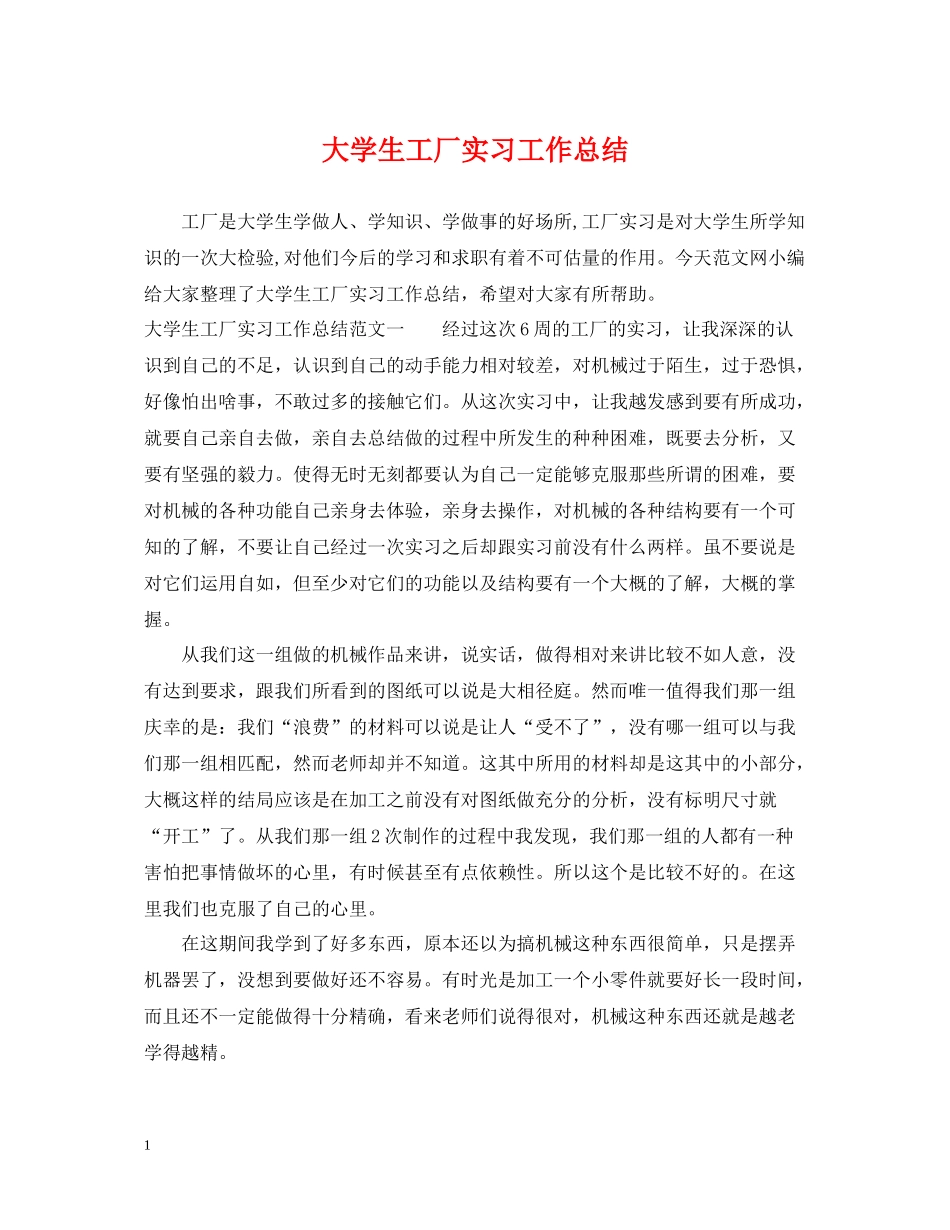 大学生工厂实习工作总结

工厂是大学生学做人、学知识、学做事的好场所,工厂实习是对大学生所学知识的一次大检验,对他们今后的学习和求职有着不可估量的作用。今天范文网小编给大家整理了大学生工厂实习工作总结，希望对大家有所帮助。

大学生工厂实习工作总结范文一 经过这次6周的工厂的实习，让我深深的认识到自己的不足，认识到自己的动手能力相对较差，对机械过于陌生，过于恐惧，好像怕出啥事，不敢过多的接触它们。从这次实习中，让我越发感到要有所成功，就要自己亲自去做，亲自去总结做的过程中所发生的种种困难，既要去分析，又要有坚强的毅力。使得无时无刻都要认为自己一定能够克服那些所谓的困难，要对机械的各种功能自己亲身去体验，亲身去操作，对机械的各种结构要有一个可知的了解，不要让自己经过一次实习之后却跟实习前没有什么两样。虽不要说是对它们运用自如，但至少对它们的功能以及结构要有一个大概的了解，大概的掌握。

从我们这一组做的机械作品来讲，说实话，做得相对来讲比较不如人意，没有达到要求，跟我们所看到的图纸可以说是大相径庭。然而唯一值得我们那一组庆幸的是：我们“浪费”的材料可以说是让人“受不了”，没有哪一组可以与我们那一组相匹配，然而老师却并不知道。这其中所用的材料却是这其中的小部分，大概这样的结局应该是在加工之前没有对图纸做充分的分析，没有标明尺寸就“开工”了。从我们那一组2次制作的过程中我发现，我们那一组的人都有一种害怕把事情做坏的心里，有时候甚至有点依赖性。所以这个是比较不好的。在这里我们也克服了自己的心里。

在这期间我学到了好多东西，原本还以为搞机械这种东西很简单，只是摆弄机器罢了，没想到要做好还不容易。有时光是加工一个小零件就要好长一段时间，而且还不一定能做得十分精确，看来老师们说得很对，机械这种东西还就是越老学得越精。

1